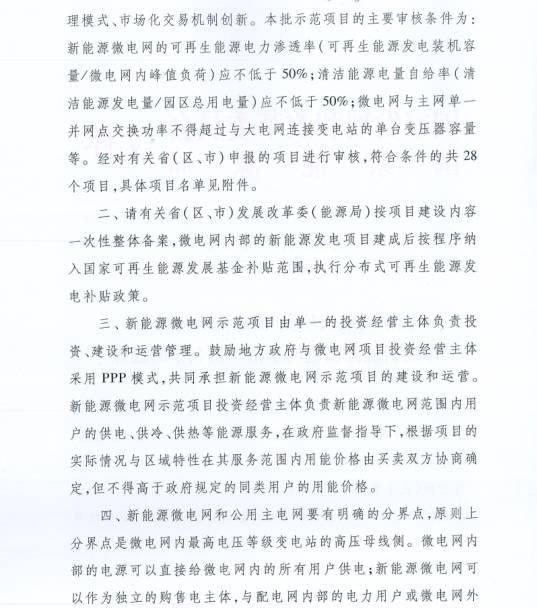 理模式、市场化交易机制创新。本批示范项目的主要审核条件为：新能源微电网的可再生能源电力渗透率（可再生能源发电装机容量/微电网内峰值负荷）应不低于50%；清洁能源电量自给率（清洁能源发电量/园区总用电量）应不低于50%；微电网与主网单一并网点交换功率不得超过与大电网连接变电站的单台变压器容量等。经对有关省（区、市）申报的项目进行审核，符合条件的共28个项目，具体项目名单见附件。

二、请有关省（区、市）发展改革委（能源局）按项目建设内容一次性整体备案，微电网内部的新能源发电项目建成后按程序纳入国家可再生能源发展基金补贴范围，执行分布式可再生能源发电补贴政策。

三、新能源微电网示范项目由单一的投资经营主体负责投资、建设和运营管理。鼓励地方政府与微电网项目投资经营主体采用PPP模式，共同承担新能源微电网示范项目的建设和运营。新能源微电网示范项目投资经营主体负责新能源微电网范围内用户的供电、供冷、供热等能源服务，在政府监督指导下，根据项目的实际情况与区域特性在其服务范围内用能价格由买卖双方协商确定，但不得高于政府规定的同类用户的用能价格。

四、新能源微电网和公用主电网要有明确的分界点，原则上分界点是微电网内最高电压等级变电站的高压母线侧。微电网内部的电源可以直接给微电网内的所有用户供电；新能源微电网可以作为独立的购售电主体，与配电网内部的电力用户或微电网外